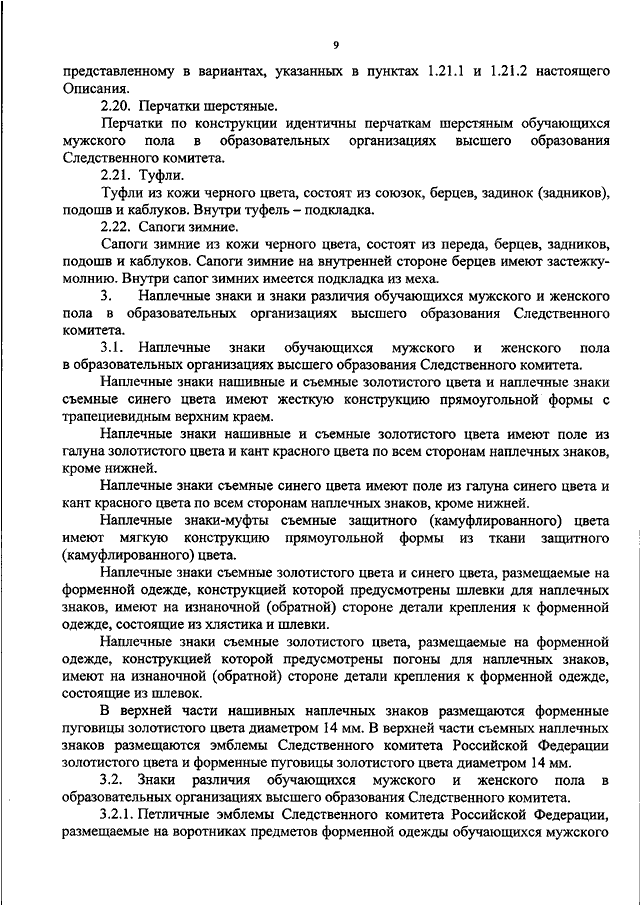 9

представленному в вариантах, указанных в пунктах 1.21.1 и 1.21.2 настоящего Описания.

2.20. Перчатки шерстяные.

Перчатки по конструкции идентичны перчаткам шерстяным обучающихся мужского пола в образовательных организациях высшего образования Следственного комитета.

2.21. Туфли.

Туфли из кожи черного цвета, состоят из союзок, берцев, задинок (задников), подошв и каблуков. Внутри туфель – подкладка.

2.22. Сапоги зимние.

Сапоги зимние из кожи черного цвета, состоят из переда, берцев, задников, подошв и каблуков. Сапоги зимние на внутренней стороне берцев имеют застежку-молнию. Внутри сапог зимних имеется подкладка из меха.

3. Наплечные знаки и знаки различия обучающихся мужского и женского пола в образовательных организациях высшего образования Следственного комитета.

3.1. Наплечные знаки обучающихся мужского и женского пола в образовательных организациях высшего образования Следственного комитета.

Наплечные знаки нашивные и съемные золотистого цвета и наплечные знаки съемные синего цвета имеют жесткую конструкцию прямоугольной формы с трапециевидным верхним краем.

Наплечные знаки нашивные и съемные золотистого цвета имеют поле из галуна золотистого цвета и кант красного цвета по всем сторонам наплечных знаков, кроме нижней.

Наплечные знаки съемные синего цвета имеют поле из галуна синего цвета и кант красного цвета по всем сторонам наплечных знаков, кроме нижней.

Наплечные знаки-муфты съемные защитного (камуфлированного) цвета имеют мягкую конструкцию прямоугольной формы из ткани защитного (камуфлированного) цвета.

Наплечные знаки съемные золотистого цвета и синего цвета, размещаемые на форменной одежде, конструкцией которой предусмотрены шлевки для наплечных знаков, имеют на изнаночной (обратной) стороне детали крепления к форменной одежде, состоящие из хлястика и шлевки.

Наплечные знаки съемные золотистого цвета, размещаемые на форменной одежде, конструкцией которой предусмотрены погоны для наплечных знаков, имеют на изнаночной (обратной) стороне детали крепления к форменной одежде, состоящие из шлевок.

В верхней части нашивных наплечных знаков размещаются форменные пуговицы золотистого цвета диаметром 14 мм. В верхней части съемных наплечных знаков размещаются эмблемы Следственного комитета Российской Федерации золотистого цвета и форменные пуговицы золотистого цвета диаметром 14 мм.

3.2. Знаки различия обучающихся мужского и женского пола в образовательных организациях высшего образования Следственного комитета.

3.2.1. Петличные эмблемы Следственного комитета Российской Федерации, размещаемые на воротниках предметов форменной одежды обучающихся мужского